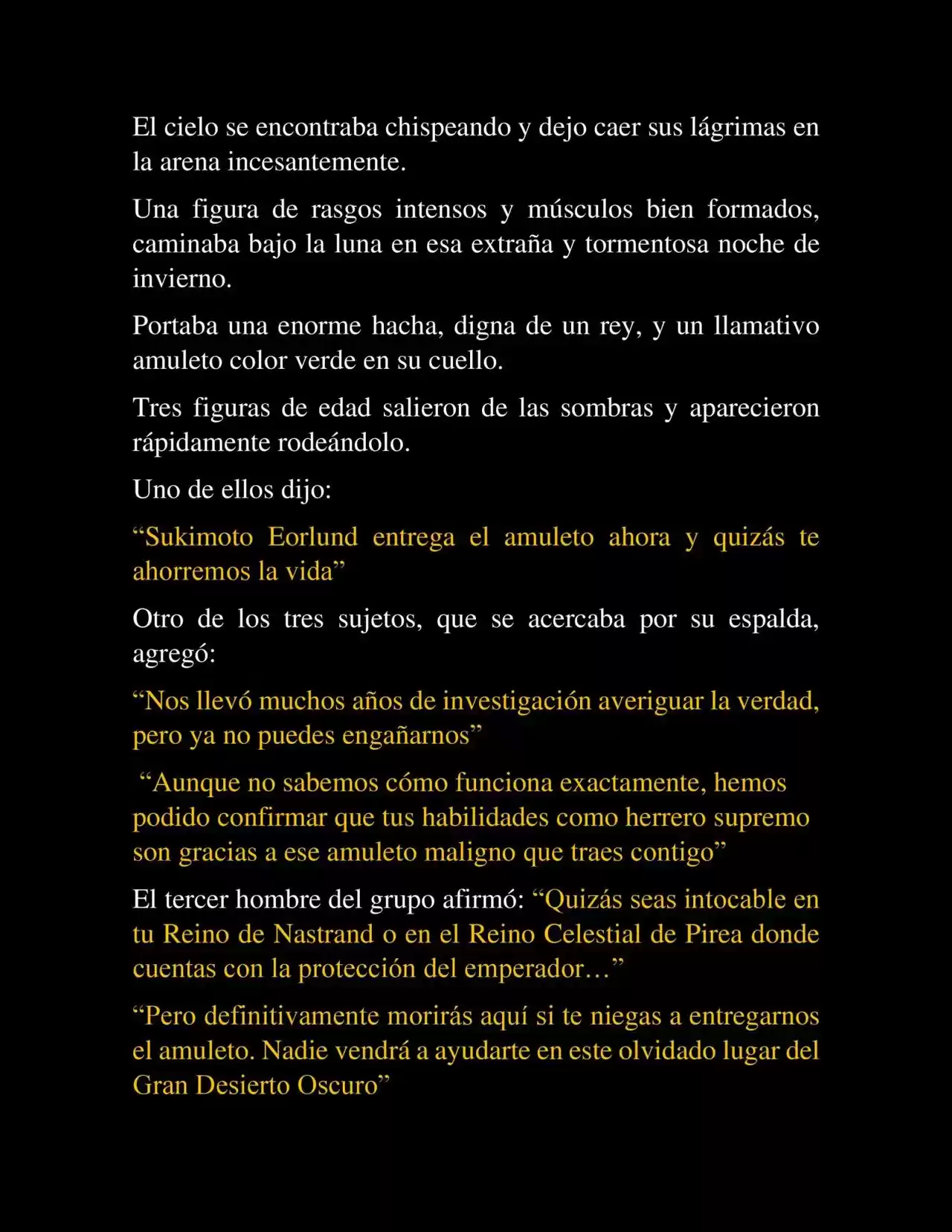 El cielo se encontraba chispeando y dejo caer sus lágrimas en la arena incesantemente.

Una figura de rasgos intensos y músculos bien formados, caminaba bajo la luna en esa extraña y tormentosa noche de invierno.

Portaba una enorme hacha, digna de un rey, y un llamativo amuleto color verde en su cuello.

Tres figuras de edad salieron de las sombras y aparecieron rápidamente rodeándolo.

Uno de ellos dijo:

“Sukimoto Eorlund entrega el amuleto ahora y quizás te ahorremos la vida”

Otro de los tres sujetos, que se acercaba por su espalda, agregó:

“Nos llevó muchos años de investigación averiguar la verdad, pero ya no puedes engañarnos”

“Aunque no sabemos cómo funciona exactamente, hemos podido confirmar que tus habilidades como herrero supremo son gracias a ese amuleto maligno que traes contigo”

El tercer hombre del grupo afirmó: “Quizás seas intocable en tu Reino de Nastrand o en el Reino Celestial de Pirea donde cuentas con la protección del emperador…”

“Pero definitivamente morirás aquí si te niegas a entregarnos el amuleto. Nadie vendrá a ayudarte en este olvidado lugar del Gran Desierto Oscuro”